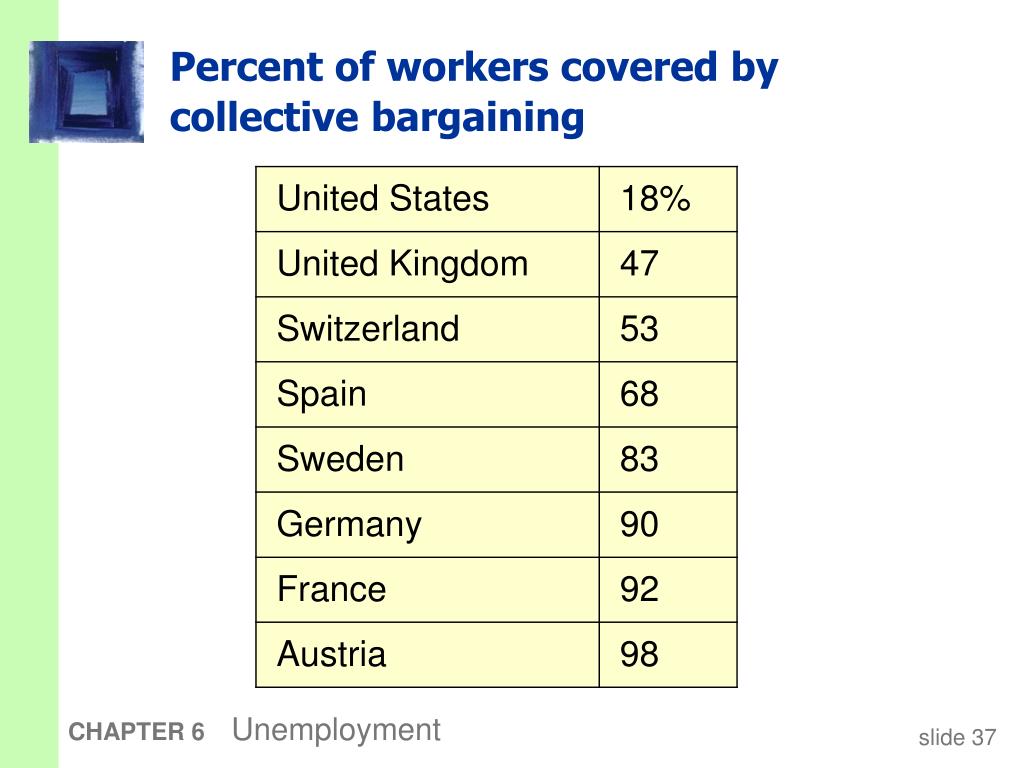 Percent of workers covered by collective bargaining

| United States | 18% |
|---|---|
| United Kingdom | 47 |
| Switzerland | 53 |
| Spain | 68 |
| Sweden | 83 |
| Germany | 90 |
| France | 92 |
| Austria | 98 |

CHAPTER 6 Unemployment

slide 37